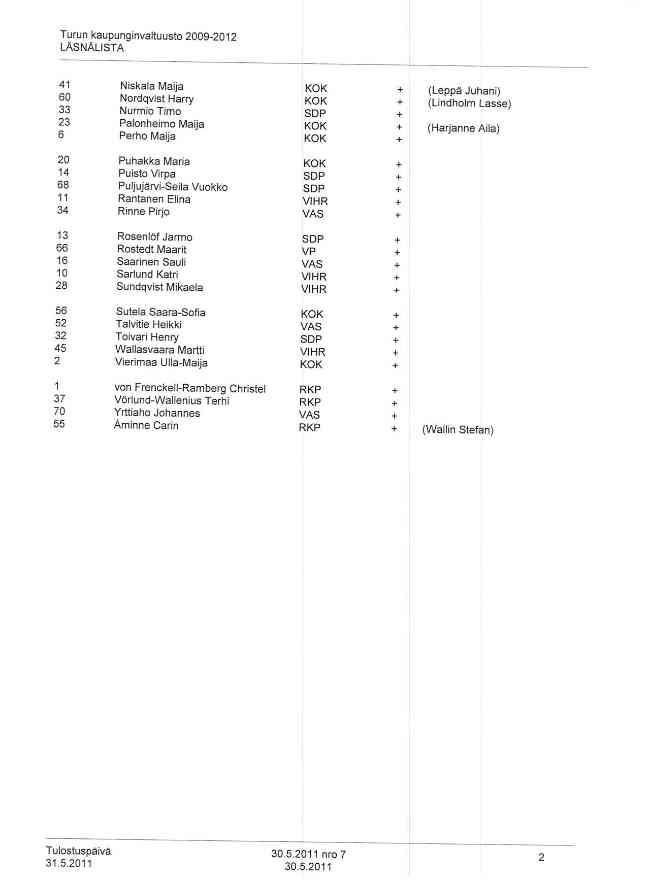 Turun kaupunginvaltuusto 2009-2012
LÄSNÄLISTA

| | | | | |
|---|---|---|---|---|
| 41 | Niskala Maija | KOK | + | (Leppä Juhani) |
| 60 | Nordqvist Harry | KOK | + | (Lindholm Lasse) |
| 33 | Nurmio Timo | SDP | + | |
| 23 | Palonheimo Maija | KOK | + | (Harjanne Aila) |
| 6 | Perho Maija | KOK | + | |
| 20 | Puhakka Maria | KOK | + | |
| 14 | Puisto Virpa | SDP | + | |
| 68 | Puljujärvi-Seila Vuokko | SDP | + | |
| 11 | Rantanen Elina | VIHR | + | |
| 34 | Rinne Pirjo | VAS | + | |
| 13 | Rosenlöf Jarmo | SDP | + | |
| 66 | Rostedt Maarit | VP | + | |
| 16 | Saarinen Sauli | VAS | + | |
| 10 | Sarlund Katri | VIHR | + | |
| 28 | Sundqvist Mikaela | VIHR | + | |
| 56 | Sutela Saara-Sofia | KOK | + | |
| 52 | Talvitie Heikki | VAS | + | |
| 32 | Toivari Henry | SDP | + | |
| 45 | Wallasvaara Martti | VIHR | + | |
| 2 | Vierimaa Ulla-Maija | KOK | + | |
| 1 | von Frenckell-Ramberg Christel | RKP | + | |
| 37 | Vörlund-Wallenius Terhi | RKP | + | |
| 70 | Yrttiaho Johannes | VAS | + | |
| 55 | Åminne Carin | RKP | + | (Wallin Stefan) |

Tulostuspäivä
31.5.2011

30.5.2011 nro 7
30.5.2011

2